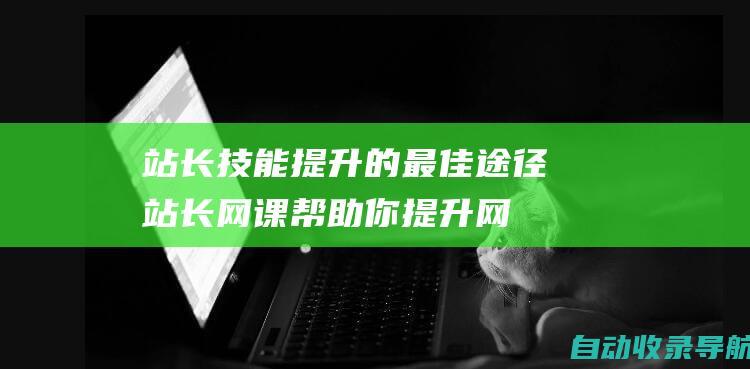 站长技能提升的最佳途径
站长网课帮助你提升网

自动收录导航